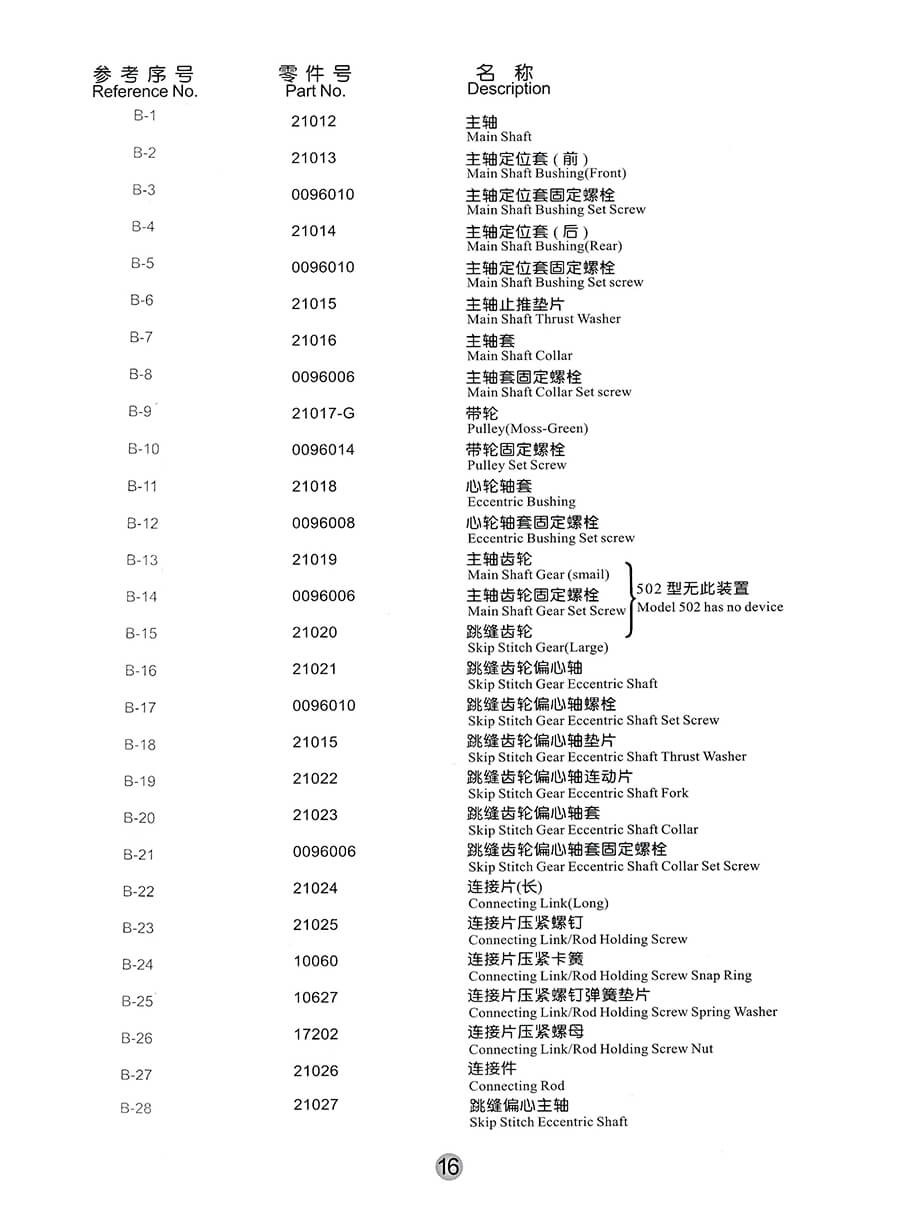 | 参考序号 Reference No. | 零件号 Part No. | 名称 Description |
|---|---|---|
| B-1 | 21012 | 主轴 Main Shaft |
| B-2 | 21013 | 主轴定位套（前） Main Shaft Bushing(Front) |
| B-3 | 0096010 | 主轴定位套固定螺栓 Main Shaft Bushing Set Screw |
| B-4 | 21014 | 主轴定位套（后） Main Shaft Bushing(Rear) |
| B-5 | 0096010 | 主轴定位套固定螺栓 Main Shaft Bushing Set screw |
| B-6 | 21015 | 主轴止推垫片 Main Shaft Thrust Washer |
| B-7 | 21016 | 主轴套 Main Shaft Collar |
| B-8 | 0096006 | 主轴套固定螺栓 Main Shaft Collar Set screw |
| B-9 | 21017-G | 带轮 Pulley(Moss-Green) |
| B-10 | 0096014 | 带轮固定螺栓 Pulley Set Screw |
| B-11 | 21018 | 心轮轴套 Eccentric Bushing |
| B-12 | 0096008 | 心轮轴套固定螺栓 Eccentric Bushing Set screw |
| B-13 | 21019 | 主轴齿轮 Main Shaft Gear (smail) |
| B-14 | 0096006 | 主轴齿轮固定螺栓 Main Shaft Gear Set Screw |
| B-15 | 21020 | 跳缝齿轮 Skip Stitch Gear(Large) |
| B-16 | 21021 | 跳缝齿轮偏心轴 Skip Stitch Gear Eccentric Shaft |
| B-17 | 0096010 | 跳缝齿轮偏心轴螺栓 Skip Stitch Gear Eccentric Shaft Set Screw |
| B-18 | 21015 | 跳缝齿轮偏心轴垫片 Skip Stitch Gear Eccentric Shaft Thrust Washer |
| B-19 | 21022 | 跳缝齿轮偏心轴连动片 Skip Stitch Gear Eccentric Shaft Fork |
| B-20 | 21023 | 跳缝齿轮偏心轴套 Skip Stitch Gear Eccentric Shaft Collar |
| B-21 | 0096006 | 跳缝齿轮偏心轴套固定螺栓 Skip Stitch Gear Eccentric Shaft Collar Set Screw |
| B-22 | 21024 | 连接片(长) Connecting Link(Long) |
| B-23 | 21025 | 连接片压紧螺钉 Connecting Link/Rod Holding Screw |
| B-24 | 10060 | 连接片压紧卡簧 Connecting Link/Rod Holding Screw Snap Ring |
| B-25 | 10627 | 连接片压紧螺钉弹簧垫片 Connecting Link/Rod Holding Screw Spring Washer |
| B-26 | 17202 | 连接片压紧螺母 Connecting Link/Rod Holding Screw Nut |
| B-27 | 21026 | 连接件 Connecting Rod |
| B-28 | 21027 | 跳缝偏心主轴 Skip Stitch Eccentric Shaft |

502 型无此装置
Model 502 has no device

16